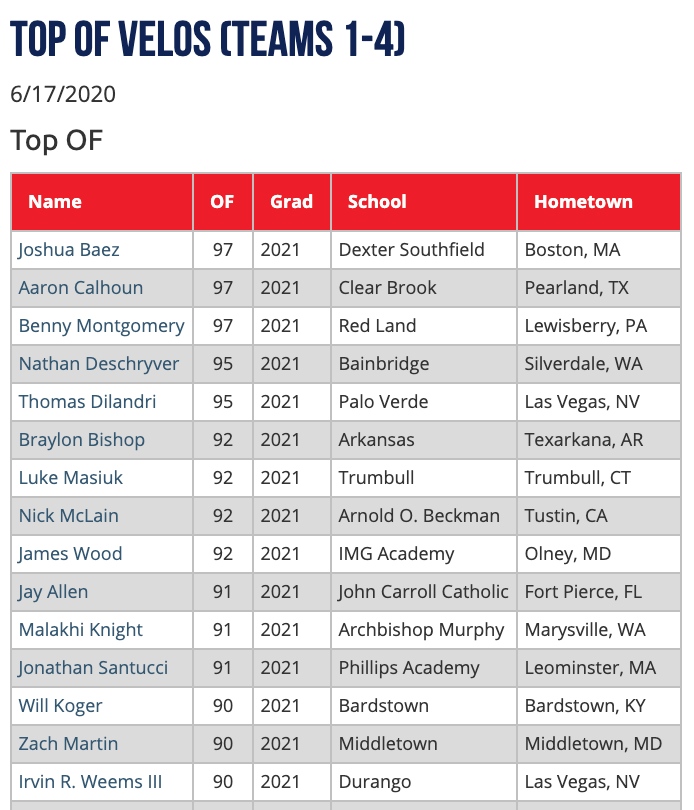 TOP OF VELOS (TEAMS 1-4)

6/17/2020

Top OF

| Name | OF | Grad | School | Hometown |
|---|---|---|---|---|
| Joshua Baez | 97 | 2021 | Dexter Southfield | Boston, MA |
| Aaron Calhoun | 97 | 2021 | Clear Brook | Pearland, TX |
| Benny Montgomery | 97 | 2021 | Red Land | Lewisberry, PA |
| Nathan Deschryver | 95 | 2021 | Bainbridge | Silverdale, WA |
| Thomas Dilandri | 95 | 2021 | Palo Verde | Las Vegas, NV |
| Braylon Bishop | 92 | 2021 | Arkansas | Texarkana, AR |
| Luke Masiuk | 92 | 2021 | Trumbull | Trumbull, CT |
| Nick McLain | 92 | 2021 | Arnold O. Beckman | Tustin, CA |
| James Wood | 92 | 2021 | IMG Academy | Olney, MD |
| Jay Allen | 91 | 2021 | John Carroll Catholic | Fort Pierce, FL |
| Malakhi Knight | 91 | 2021 | Archbishop Murphy | Marysville, WA |
| Jonathan Santucci | 91 | 2021 | Phillips Academy | Leominster, MA |
| Will Koger | 90 | 2021 | Bardstown | Bardstown, KY |
| Zach Martin | 90 | 2021 | Middletown | Middletown, MD |
| Irvin R. Weems III | 90 | 2021 | Durango | Las Vegas, NV |